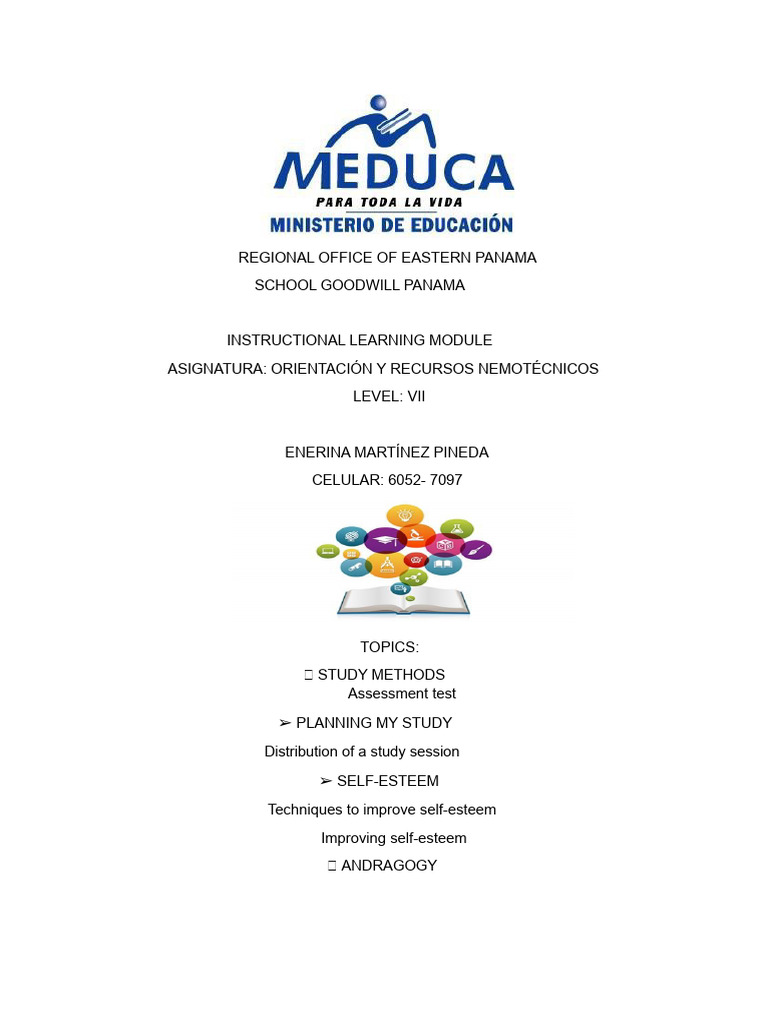 MEDUCA
PARA TODA LA VIDA
MINISTERIO DE EDUCACIÓN

REGIONAL OFFICE OF EASTERN PANAMA
SCHOOL GOODWILL PANAMA

INSTRUCTIONAL LEARNING MODULE
ASIGNATURA: ORIENTACIÓN Y RECURSOS NEMOTÉCNICOS
LEVEL: VII

ENERINA MARTÍNEZ PINEDA
CELULAR: 6052- 7097

TOPICS:
 STUDY METHODS
Assessment test
➢ PLANNING MY STUDY
Distribution of a study session
➢ SELF-ESTEEM
Techniques to improve self-esteem
Improving self-esteem
 ANDRAGOGY